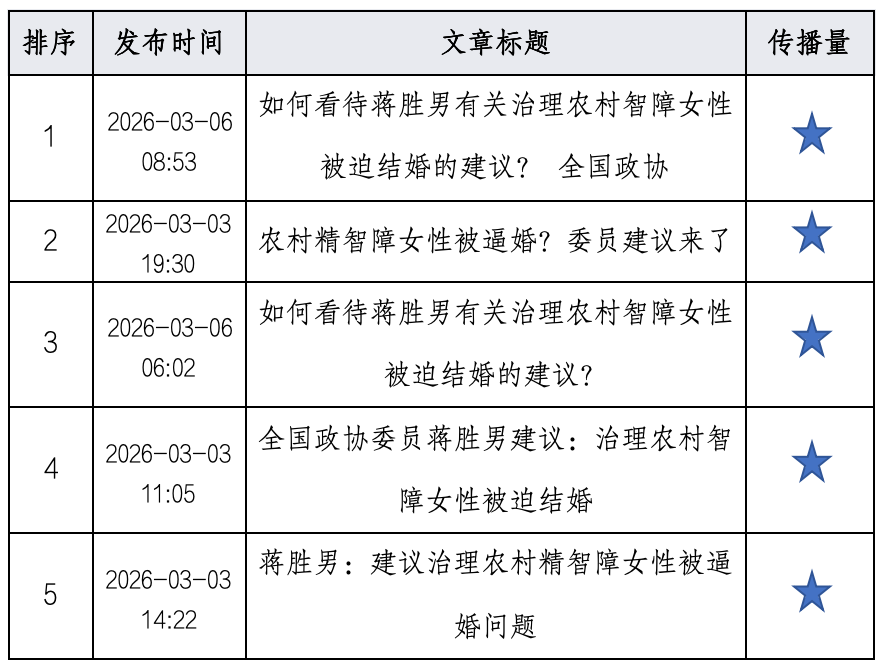 | 排序 | 发布时间 | 文章标题 | 传播量 |
|---|---|---|---|
| 1 | 2026-03-06 08:53 | 如何看待蒋胜男有关治理农村智障女性被迫结婚的建议？ 全国政协 | ★ |
| 2 | 2026-03-03 19:30 | 农村精智障女性被逼婚？委员建议来了 | ★ |
| 3 | 2026-03-06 06:02 | 如何看待蒋胜男有关治理农村智障女性被迫结婚的建议？ | ★ |
| 4 | 2026-03-03 11:05 | 全国政协委员蒋胜男建议：治理农村智障女性被迫结婚 | ★ |
| 5 | 2026-03-03 14:22 | 蒋胜男：建议治理农村精智障女性被逼婚问题 | ★ |